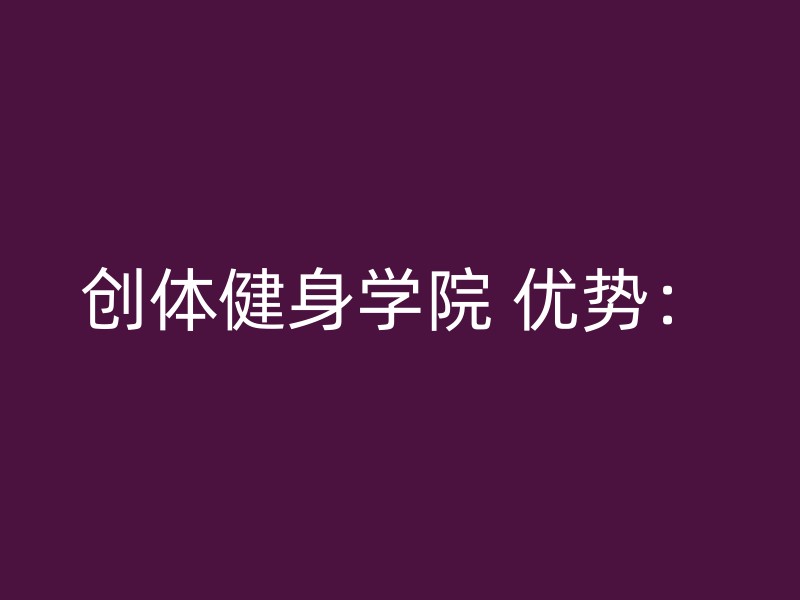 创体健身学院 优势：